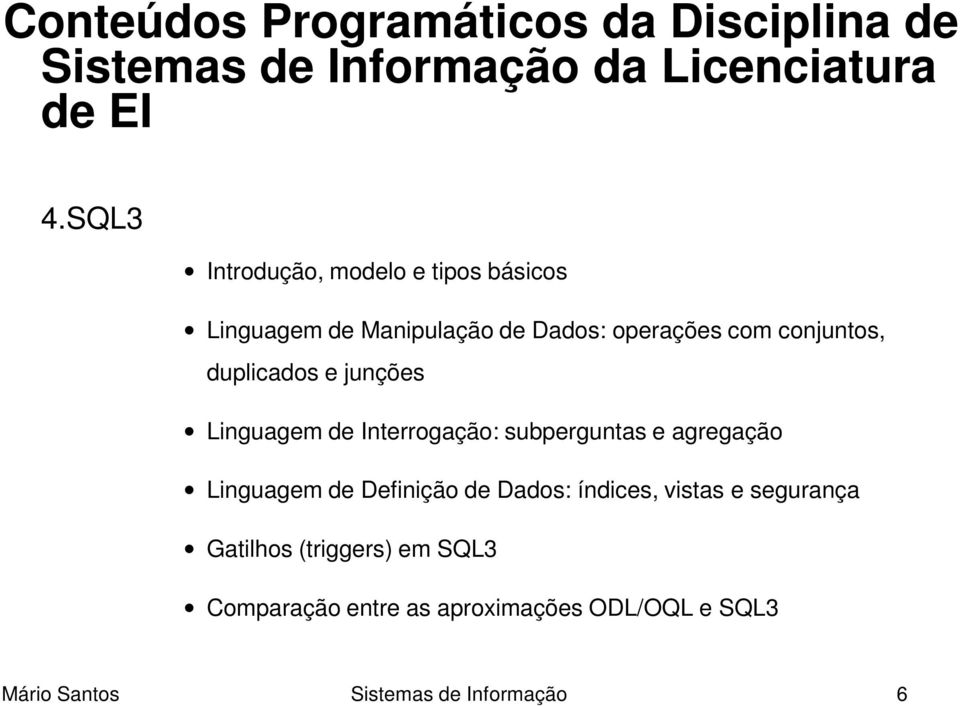 Conteúdos Programáticos da Disciplina de Sistemas de Informação da Licenciatura de EI

4.SQL3

• Introdução, modelo e tipos básicos

• Linguagem de Manipulação de Dados: operações com conjuntos, duplicados e junções

• Linguagem de Interrogação: subperguntas e agregação

• Linguagem de Definição de Dados: índices, vistas e segurança

• Gatilhos (triggers) em SQL3

• Comparação entre as aproximações ODL/OQL e SQL3

Mário Santos Sistemas de Informação 6